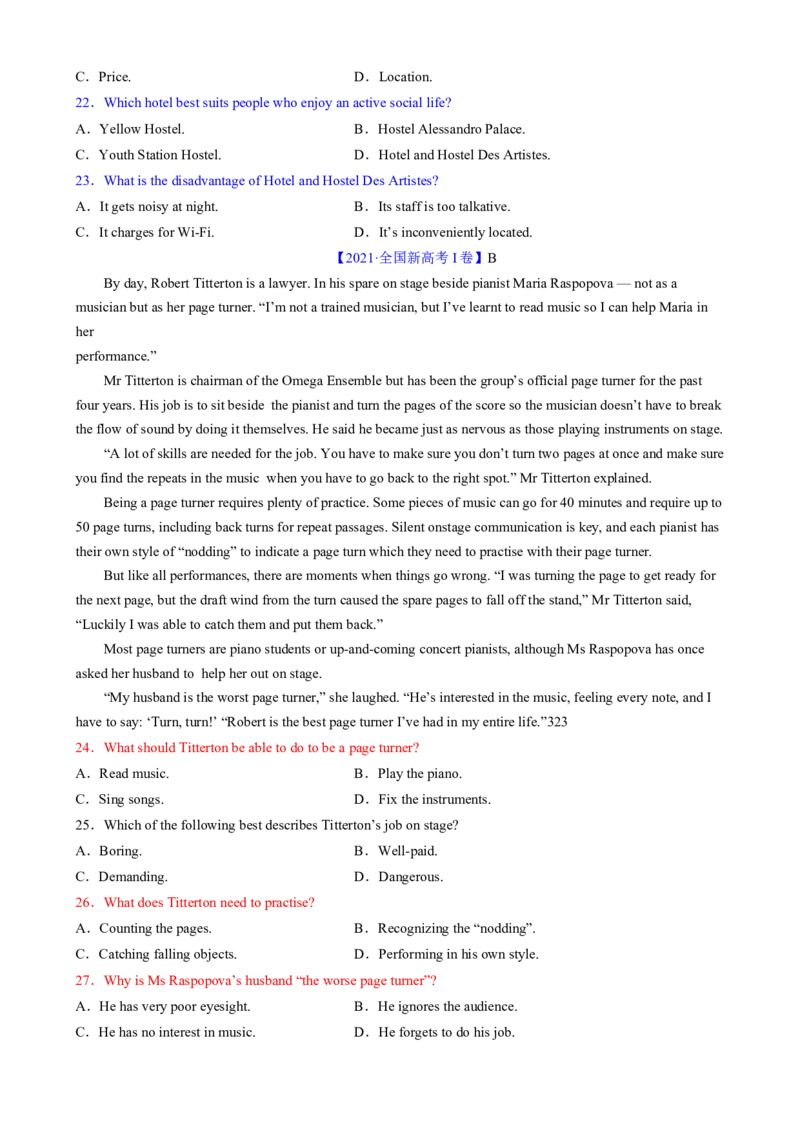 C．Price.

D．Location.

22．Which hotel best suits people who enjoy an active social life?

A．Yellow Hostel.

B．Hostel Alessandro Palace.

C．Youth Station Hostel.

D．Hotel and Hostel Des Artistes.

23．What is the disadvantage of Hotel and Hostel Des Artistes?

A．It gets noisy at night.

B．Its staff is too talkative.

C．It charges for Wi-Fi.

D．It's inconveniently located.

【2021·全国新高考 I 卷】B

By day, Robert Titterton is a lawyer. In his spare on stage beside pianist Maria Raspopova — not as a musician but as her page turner. "I'm not a trained musician, but I've learnt to read music so I can help Maria in her
performance."

Mr Titterton is chairman of the Omega Ensemble but has been the group's official page turner for the past four years. His job is to sit beside the pianist and turn the pages of the score so the musician doesn't have to break the flow of sound by doing it themselves. He said he became just as nervous as those playing instruments on stage.

"A lot of skills are needed for the job. You have to make sure you don't turn two pages at once and make sure you find the repeats in the music when you have to go back to the right spot." Mr Titterton explained.

Being a page turner requires plenty of practice. Some pieces of music can go for 40 minutes and require up to 50 page turns, including back turns for repeat passages. Silent onstage communication is key, and each pianist has their own style of "nodding" to indicate a page turn which they need to practise with their page turner.

But like all performances, there are moments when things go wrong. "I was turning the page to get ready for the next page, but the draft wind from the turn caused the spare pages to fall off the stand," Mr Titterton said, "Luckily I was able to catch them and put them back."

Most page turners are piano students or up-and-coming concert pianists, although Ms Raspopova has once asked her husband to help her out on stage.

"My husband is the worst page turner," she laughed. "He's interested in the music, feeling every note, and I have to say: 'Turn, turn!' "Robert is the best page turner I've had in my entire life."323

24．What should Titterton be able to do to be a page turner?

A．Read music.

B．Play the piano.

C．Sing songs.

D．Fix the instruments.

25．Which of the following best describes Titterton's job on stage?

A．Boring.

B．Well-paid.

C．Demanding.

D．Dangerous.

26．What does Titterton need to practise?

A．Counting the pages.

B．Recognizing the "nodding".

C．Catching falling objects.

D．Performing in his own style.

27．Why is Ms Raspopova's husband "the worse page turner"?

A．He has very poor eyesight.

B．He ignores the audience.

C．He has no interest in music.

D．He forgets to do his job.